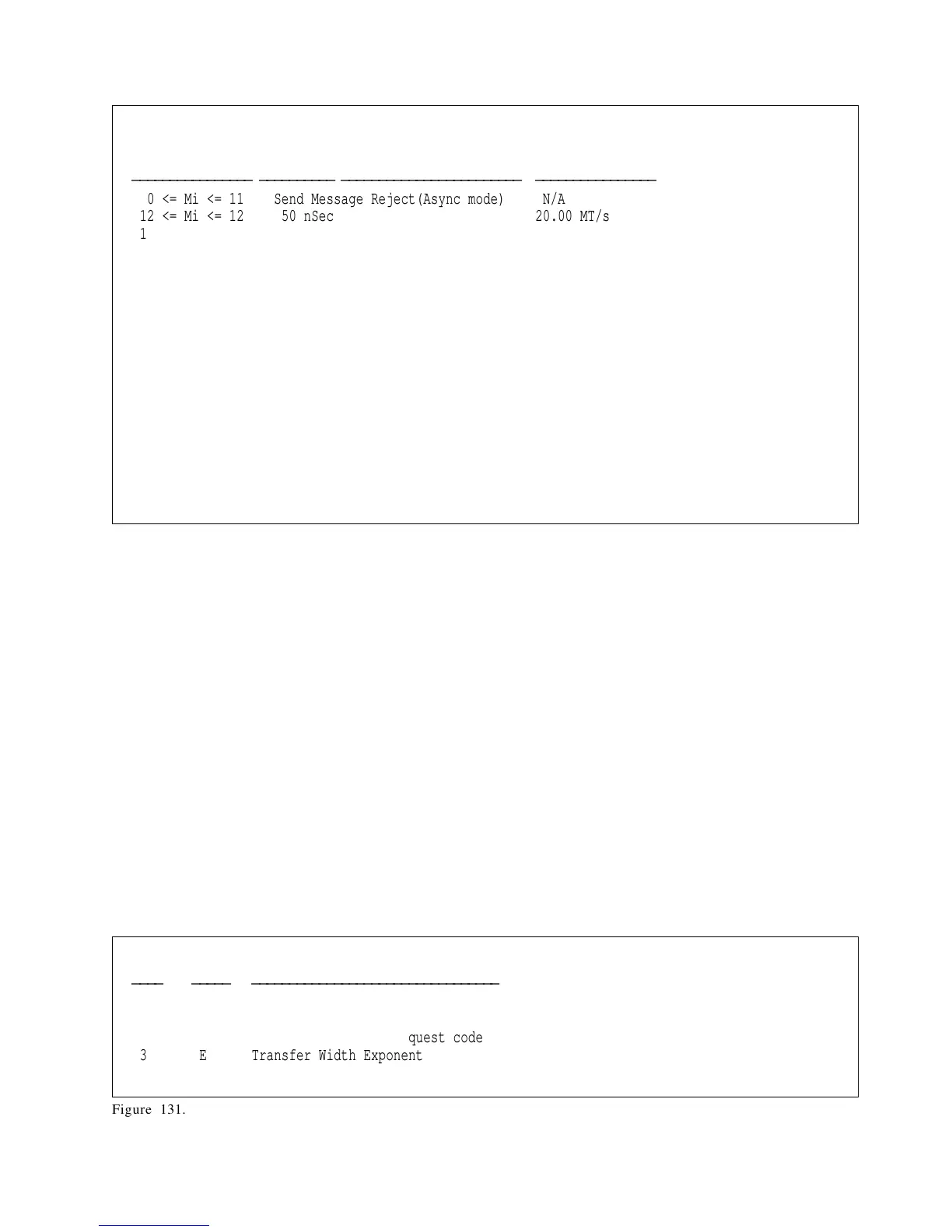 0 <= Mi <= 11    Send Message Reject(Async mode)     N/A
12 <= Mi <= 12     50 nSec                            20.00 MT/s
1

quest code
3       E      Transfer Width Exponent

Figure 131.